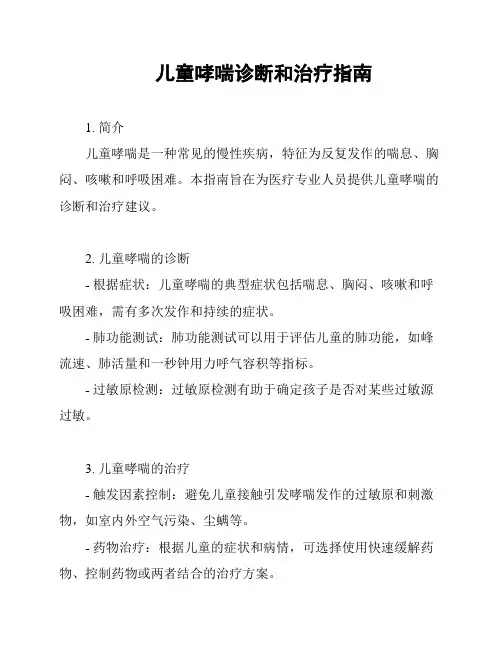 儿童哮喘诊断和治疗指南

1. 简介

儿童哮喘是一种常见的慢性疾病，特征为反复发作的喘息、胸闷、咳嗽和呼吸困难。本指南旨在为医疗专业人员提供儿童哮喘的诊断和治疗建议。

2. 儿童哮喘的诊断

- 根据症状：儿童哮喘的典型症状包括喘息、胸闷、咳嗽和呼吸困难，需有多次发作和持续的症状。

- 肺功能测试：肺功能测试可以用于评估儿童的肺功能，如峰流速、肺活量和一秒钟用力呼气容积等指标。

- 过敏原检测：过敏原检测有助于确定孩子是否对某些过敏源过敏。

3. 儿童哮喘的治疗

- 触发因素控制：避免儿童接触引发哮喘发作的过敏原和刺激物，如室内外空气污染、尘螨等。

- 药物治疗：根据儿童的症状和病情，可选择使用快速缓解药物、控制药物或两者结合的治疗方案。